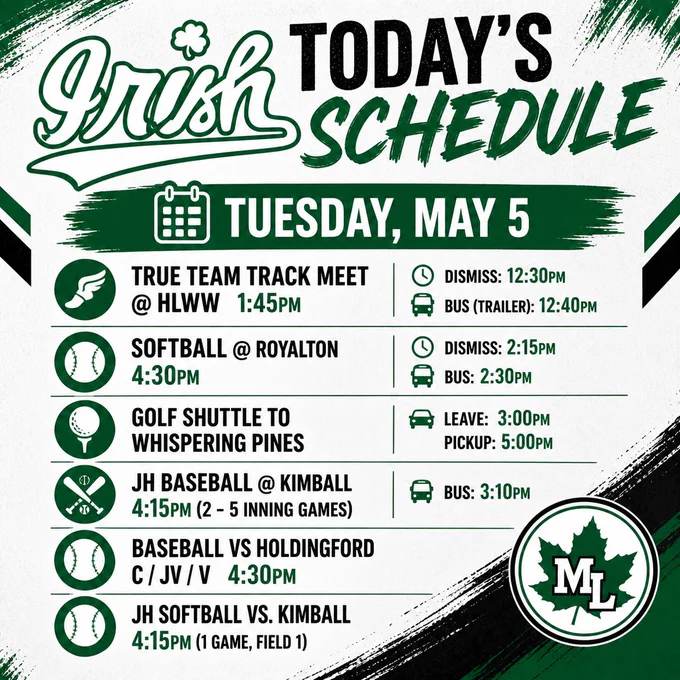 Irish TODAY'S SCHEDULE

TUESDAY, MAY 5

TRUE TEAM TRACK MEET @ HLWW 1:45PM

DISMISS: 12:30PM
BUS (TRAILER): 12:40PM

SOFTBALL @ ROYALTON 4:30PM

DISMISS: 2:15PM
BUS: 2:30PM

GOLF SHUTTLE TO WHISPERING PINES

LEAVE: 3:00PM
PICKUP: 5:00PM

JH BASEBALL @ KIMBALL 4:15PM (2 - 5 INNING GAMES)

BUS: 3:10PM

BASEBALL VS HOLDINGFORD C / JV / V 4:30PM

JH SOFTBALL VS. KIMBALL 4:15PM (1 GAME, FIELD 1)

ML